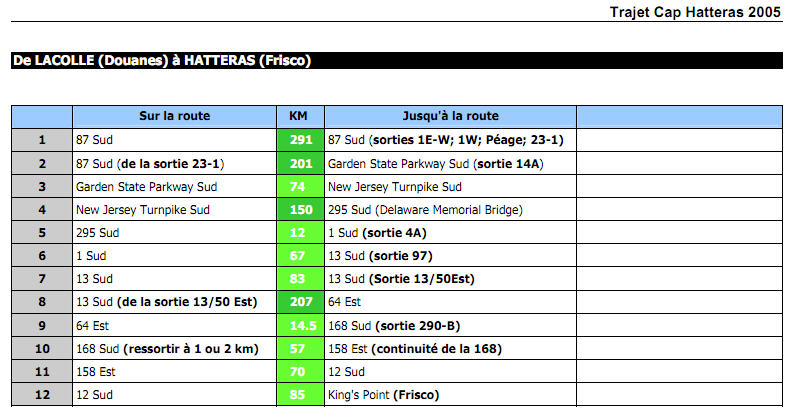 Trajet Cap Hatteras 2005

De LACOLLE (Douanes) à HATTERAS (Frisco)

| | Sur la route | KM | Jusqu'à la route | |
|---|---|---|---|---|
| 1 | 87 Sud | 291 | 87 Sud (sorties 1E-W; 1W; Péage; 23-1) | |
| 2 | 87 Sud (de la sortie 23-1) | 201 | Garden State Parkway Sud (sortie 14A) | |
| 3 | Garden State Parkway Sud | 74 | New Jersey Turnpike Sud | |
| 4 | New Jersey Turnpike Sud | 150 | 295 Sud (Delaware Memorial Bridge) | |
| 5 | 295 Sud | 12 | 1 Sud (sortie 4A) | |
| 6 | 1 Sud | 67 | 13 Sud (sortie 97) | |
| 7 | 13 Sud | 83 | 13 Sud (Sortie 13/50Est) | |
| 8 | 13 Sud (de la sortie 13/50 Est) | 207 | 64 Est | |
| 9 | 64 Est | 14.5 | 168 Sud (sortie 290-B) | |
| 10 | 168 Sud (ressortir à 1 ou 2 km) | 57 | 158 Est (continuité de la 168) | |
| 11 | 158 Est | 70 | 12 Sud | |
| 12 | 12 Sud | 85 | King's Point (Frisco) | |